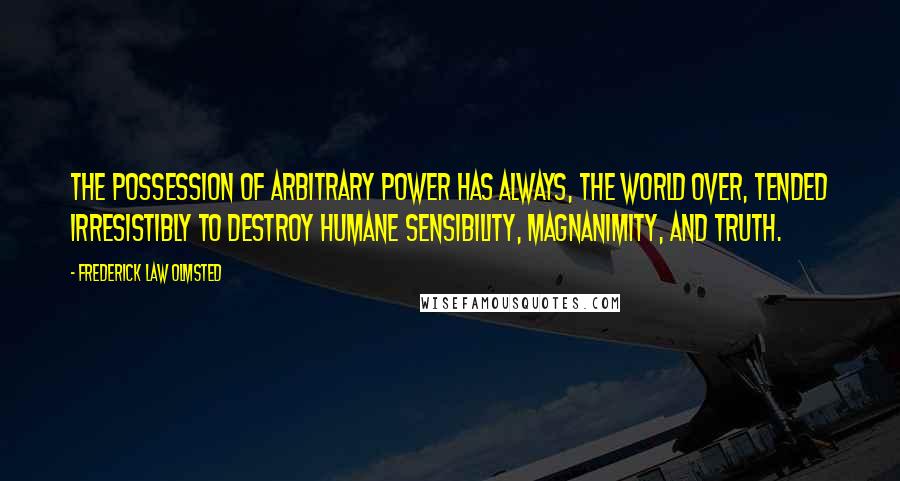 THE POSSESSION OF ARBITRARY POWER HAS ALWAYS, THE WORLD OVER, TENDED IRRESISTIBLY TO DESTROY HUMANE SENSIBILITY, MAGNANIMITY, AND TRUTH.

- FREDERICK LAW OLMSTED

WISEFAMOUSQUOTES.COM